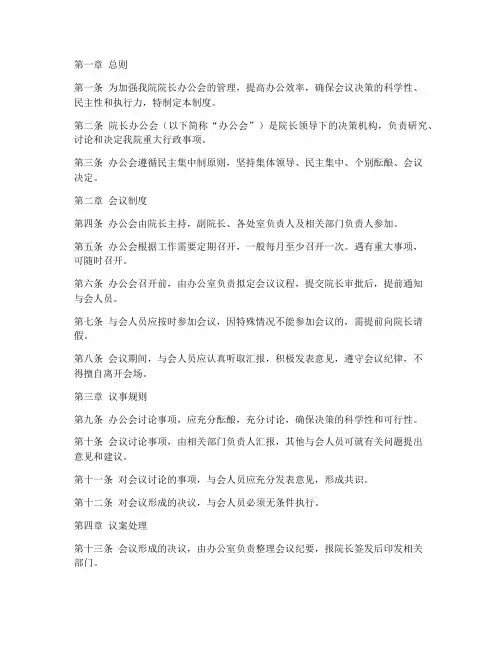 第一章 总则

第一条 为加强我院院长办公会的管理，提高办公效率，确保会议决策的科学性、民主性和执行力，特制定本制度。

第二条 院长办公会（以下简称“办公会”）是院长领导下的决策机构，负责研究、讨论和决定我院重大行政事项。

第三条 办公会遵循民主集中制原则，坚持集体领导、民主集中、个别酝酿、会议决定。

第二章 会议制度

第四条 办公会由院长主持，副院长、各处室负责人及相关部门负责人参加。

第五条 办公会根据工作需要定期召开，一般每月至少召开一次。遇有重大事项，可随时召开。

第六条 办公会召开前，由办公室负责拟定会议议程，提交院长审批后，提前通知与会人员。

第七条 与会人员应按时参加会议，因特殊情况不能参加会议的，需提前向院长请假。

第八条 会议期间，与会人员应认真听取汇报，积极发表意见，遵守会议纪律，不得擅自离开会场。

第三章 议事规则

第九条 办公会讨论事项，应充分酝酿，充分讨论，确保决策的科学性和可行性。

第十条 会议讨论事项，由相关部门负责人汇报，其他与会人员可就有关问题提出意见和建议。

第十一条 对会议讨论的事项，与会人员应充分发表意见，形成共识。

第十二条 对会议形成的决议，与会人员必须无条件执行。

第四章 议案处理

第十三条 会议形成的决议，由办公室负责整理会议纪要，报院长签发后印发相关部门。